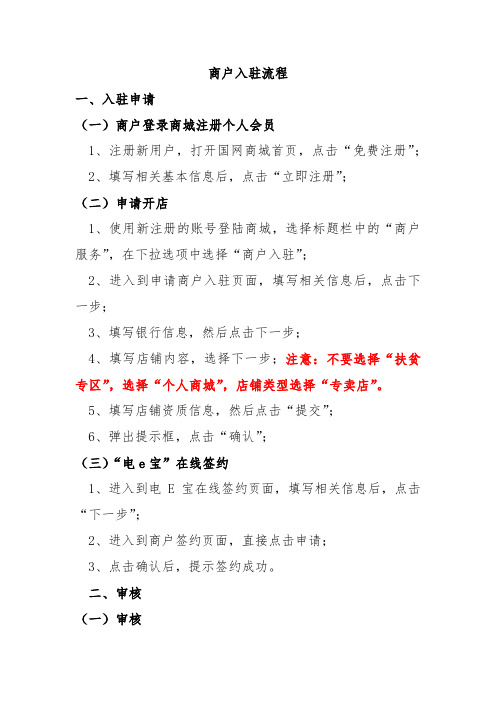 商户入驻流程

一、入驻申请

（一）商户登录商城注册个人会员

1、注册新用户，打开国网商城首页，点击“免费注册”；

2、填写相关基本信息后，点击“立即注册”；

（二）申请开店

1、使用新注册的账号登陆商城，选择标题栏中的“商户服务”，在下拉选项中选择“商户入驻”；

2、进入到申请商户入驻页面，填写相关信息后，点击下一步；

3、填写银行信息，然后点击下一步；

4、填写店铺内容，选择下一步；注意：不要选择“扶贫专区”，选择“个人商城”，店铺类型选择“专卖店”。

5、填写店铺资质信息，然后点击“提交”；

6、弹出提示框，点击“确认”；

（三）“电 e 宝”在线签约

1、进入到电 E 宝在线签约页面，填写相关信息后，点击“下一步”；

2、进入到商户签约页面，直接点击申请；

3、点击确认后，提示签约成功。

二、审核

（一）审核